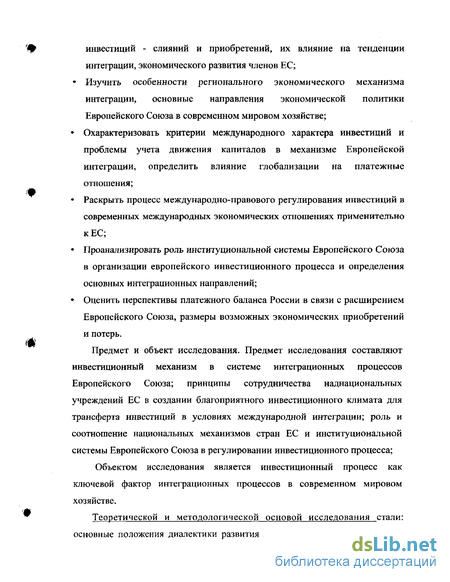 инвестиций - слияний и приобретений, их влияние на тенденции интеграции, экономического развития членов ЕС;

• Изучить особенности регионального экономического механизма интеграции, основные направления экономической политики Европейского Союза в современном мировом хозяйстве;

• Охарактеризовать критерии международного характера инвестиций и проблемы учета движения капиталов в механизме Европейской интеграции, определить влияние глобализации на платежные отношения;

• Раскрыть процесс международно-правового регулирования инвестиций в современных международных экономических отношениях применительно к ЕС;

• Проанализировать роль институциональной системы Европейского Союза в организации европейского инвестиционного процесса и определения основных интеграционных направлений;

• Оценить перспективы платежного баланса России в связи с расширением Европейского Союза, размеры возможных экономических приобретений и потерь.

Предмет и объект исследования. Предмет исследования составляют инвестиционный механизм в системе интеграционных процессов Европейского Союза; принципы сотрудничества наднациональных учреждений ЕС в создании благоприятного инвестиционного климата для трансферта инвестиций в условиях международной интеграции; роль и соотношение национальных механизмов стран ЕС и институциональной системы Европейского Союза в регулировании инвестиционного процесса;

Объектом исследования является инвестиционный процесс как ключевой фактор интеграционных процессов в современном мировом хозяйстве.

Теоретической и методологической основой исследования стали: основные положения диалектики развития

dsLib.net
библиотека диссертаций